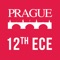 PRAGUE
12TH ECE